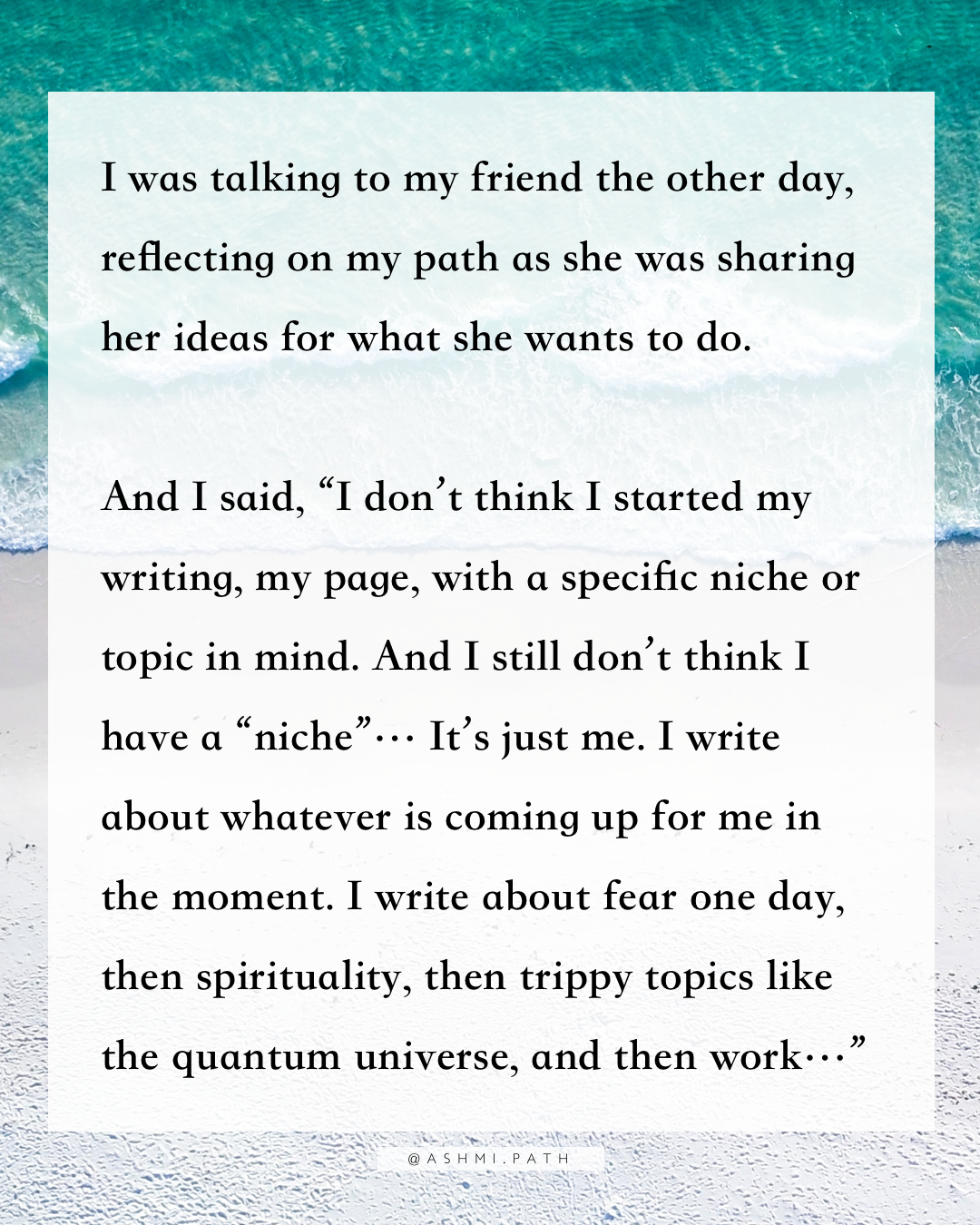 I was talking to my friend the other day, reflecting on my path as she was sharing her ideas for what she wants to do.

And I said, "I don't think I started my writing, my page, with a specific niche or topic in mind. And I still don't think I have a "niche"… It's just me. I write about whatever is coming up for me in the moment. I write about fear one day, then spirituality, then trippy topics like the quantum universe, and then work…"

@ASHMI.PATH